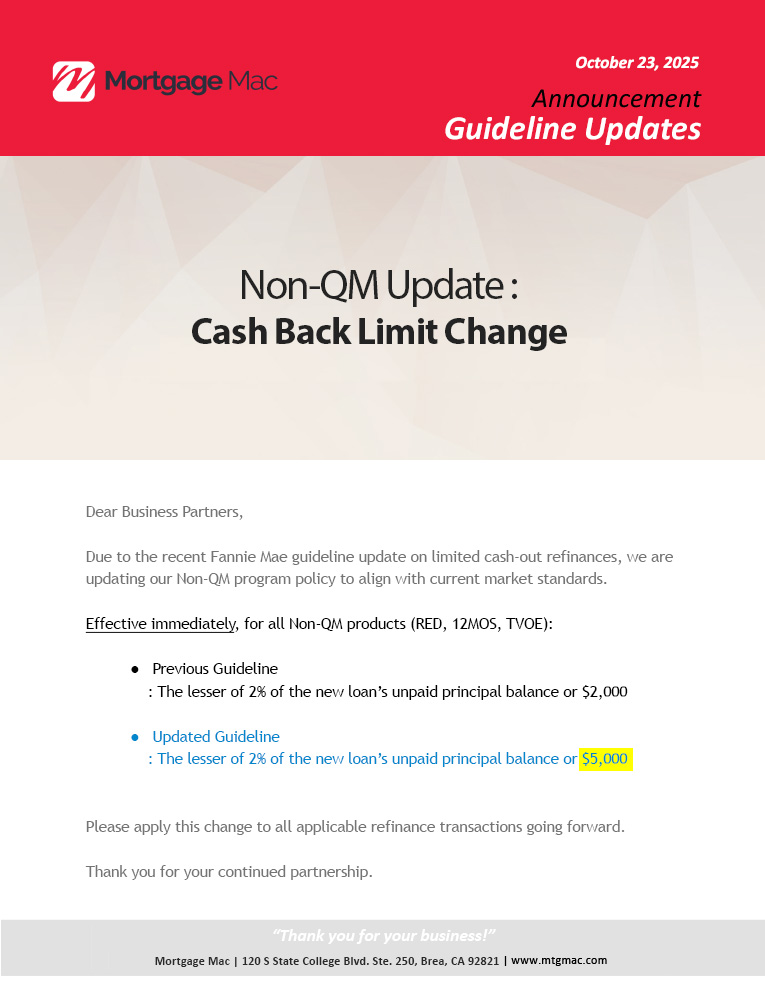 Mortgage Mac

October 23, 2025

Announcement

Guideline Updates

Non-QM Update :

Cash Back Limit Change

Dear Business Partners,

Due to the recent Fannie Mae guideline update on limited cash-out refinances, we are updating our Non-QM program policy to align with current market standards.

Effective immediately, for all Non-QM products (RED, 12MOS, TVOE):

• Previous Guideline
: The lesser of 2% of the new loan's unpaid principal balance or $2,000

• Updated Guideline
: The lesser of 2% of the new loan's unpaid principal balance or $5,000

Please apply this change to all applicable refinance transactions going forward.

Thank you for your continued partnership.

"Thank you for your business!"

Mortgage Mac | 120 S State College Blvd. Ste. 250, Brea, CA 92821 | www.mtgmac.com